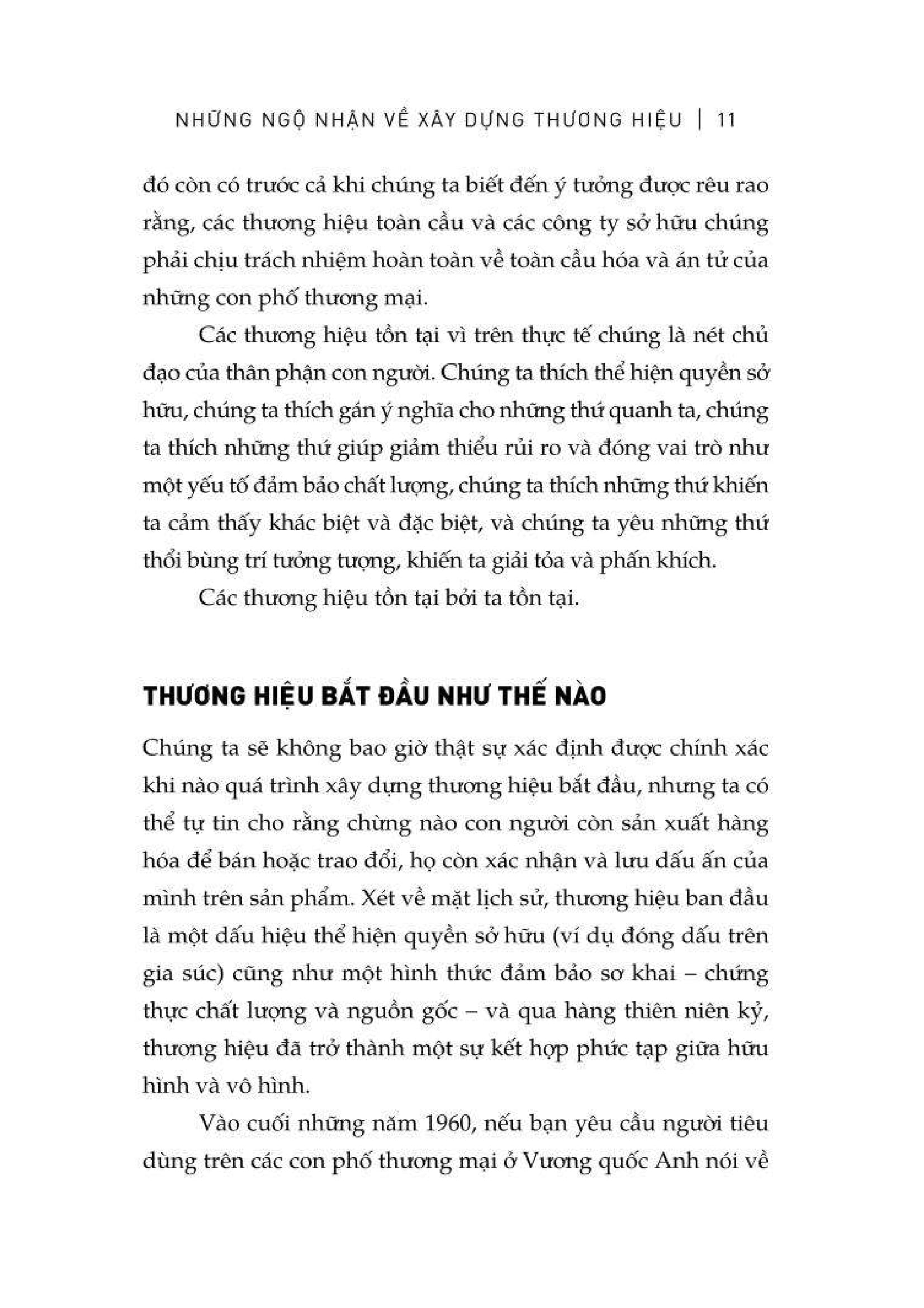 NHỮNG NGỘ NHẬN VỀ XÂY DỰNG THƯƠNG HIỆU | 11

đó còn có trước cả khi chúng ta biết đến ý tưởng được rêu rao rằng, các thương hiệu toàn cầu và các công ty sở hữu chúng phải chịu trách nhiệm hoàn toàn về toàn cầu hóa và án tử của những con phố thương mại.

Các thương hiệu tồn tại vì trên thực tế chúng là nét chủ đạo của thân phận con người. Chúng ta thích thể hiện quyền sở hữu, chúng ta thích gán ý nghĩa cho những thứ quanh ta, chúng ta thích những thứ giúp giảm thiểu rủi ro và đóng vai trò như một yếu tố đảm bảo chất lượng, chúng ta thích những thứ khiến ta cảm thấy khác biệt và đặc biệt, và chúng ta yêu những thứ thổi bùng trí tưởng tượng, khiến ta giải tỏa và phấn khích.

Các thương hiệu tồn tại bởi ta tồn tại.

THƯƠNG HIỆU BẮT ĐẦU NHƯ THẾ NÀO

Chúng ta sẽ không bao giờ thật sự xác định được chính xác khi nào quá trình xây dựng thương hiệu bắt đầu, nhưng ta có thể tự tin cho rằng chừng nào con người còn sản xuất hàng hóa để bán hoặc trao đổi, họ còn xác nhận và lưu dấu ấn của mình trên sản phẩm. Xét về mặt lịch sử, thương hiệu ban đầu là một dấu hiệu thể hiện quyền sở hữu (ví dụ đóng dấu trên gia súc) cũng như một hình thức đảm bảo sơ khai – chứng thực chất lượng và nguồn gốc – và qua hàng thiên niên kỷ, thương hiệu đã trở thành một sự kết hợp phức tạp giữa hữu hình và vô hình.

Vào cuối những năm 1960, nếu bạn yêu cầu người tiêu dùng trên các con phố thương mại ở Vương quốc Anh nói về